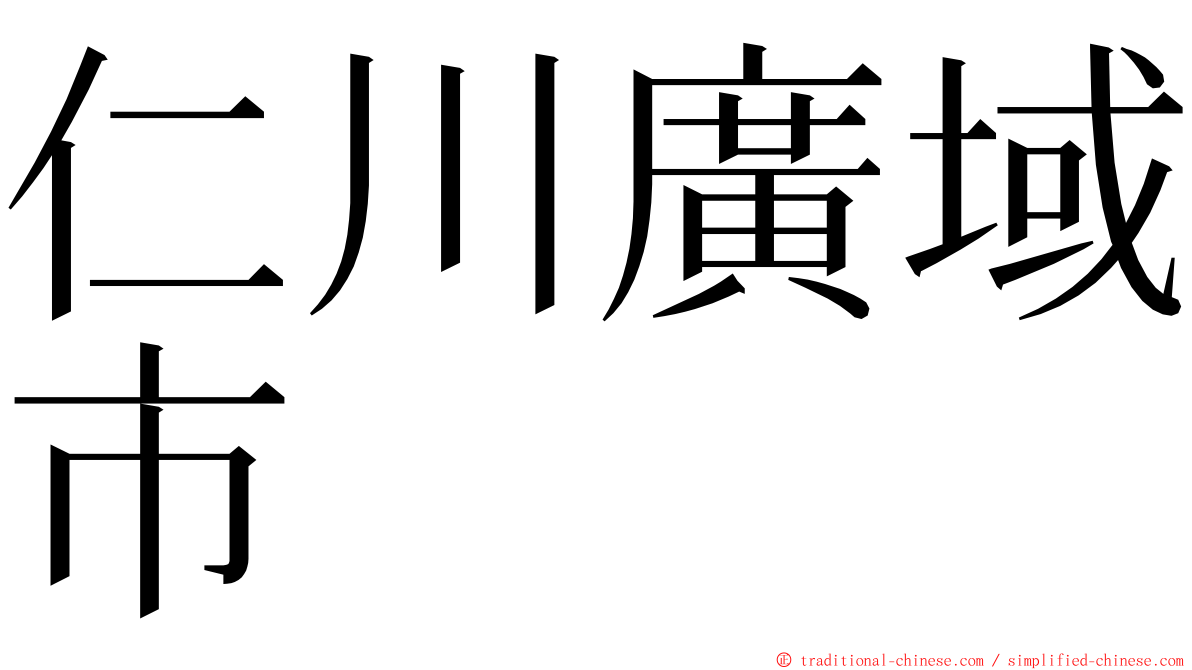 仁川廣域市

© traditional-chinese.com / simplified-chinese.com